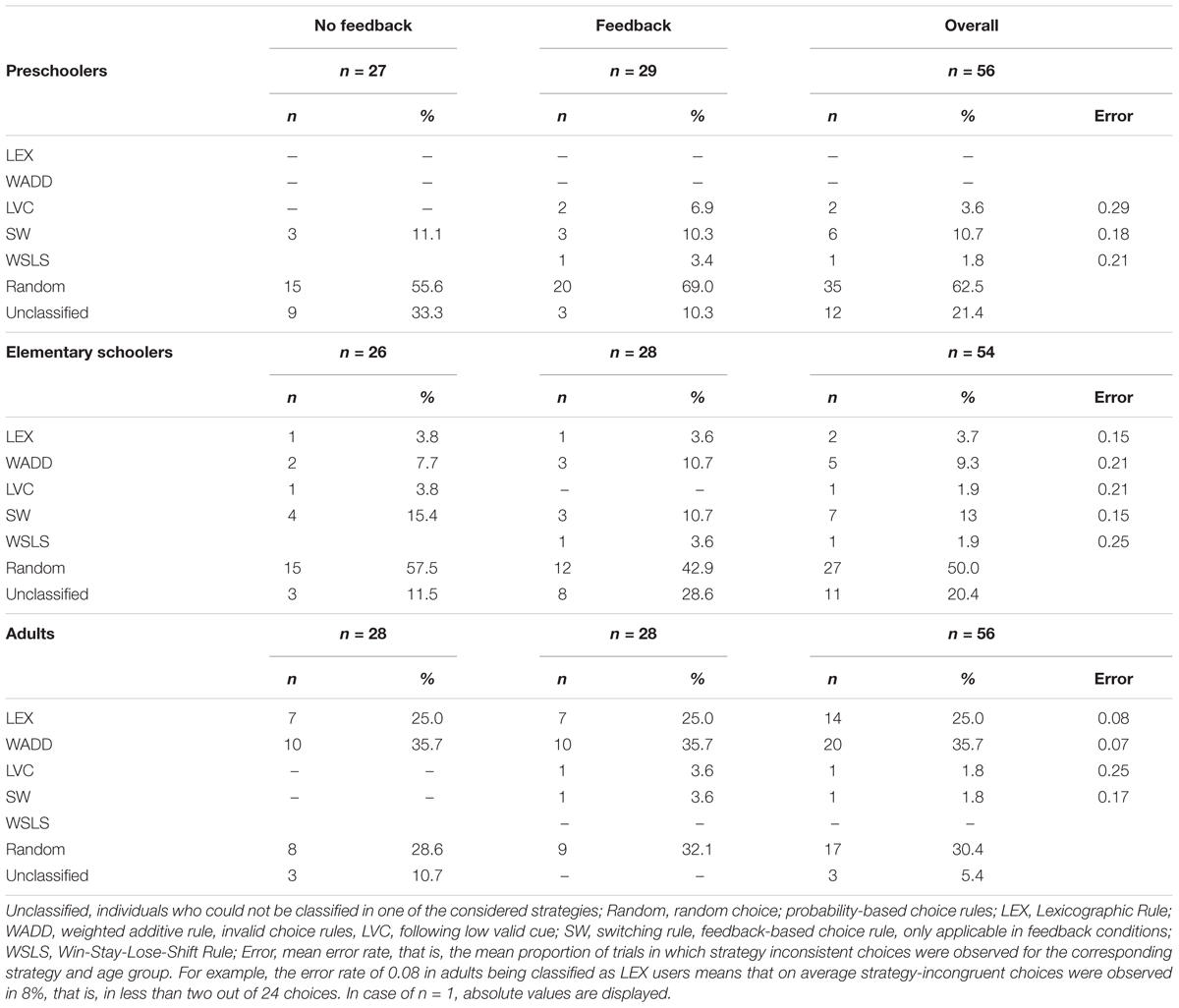 |  | No feedback |  | Feedback |  | Overall |  |  |
|---|---|---|---|---|---|---|---|
| **Preschoolers** | ***n* = 27** |  | ***n* = 29** |  | ***n* = 56** |  |  |
|  | ***n*** | **%** | ***n*** | **%** | ***n*** | **%** | **Error** |
| LEX | – | – | – | – | – | – |  |
| WADD | – | – | – | – | – | – |  |
| LVC | – | – | 2 | 6.9 | 2 | 3.6 | 0.29 |
| SW | 3 | 11.1 | 3 | 10.3 | 6 | 10.7 | 0.18 |
| WSLS |  |  | 1 | 3.4 | 1 | 1.8 | 0.21 |
| Random | 15 | 55.6 | 20 | 69.0 | 35 | 62.5 |  |
| Unclassified | 9 | 33.3 | 3 | 10.3 | 12 | 21.4 |  |
| **Elementary schoolers** | ***n* = 26** |  | ***n* = 28** |  | ***n* = 54** |  |  |
|  | ***n*** | **%** | ***n*** | **%** | ***n*** | **%** | **Error** |
| LEX | 1 | 3.8 | 1 | 3.6 | 2 | 3.7 | 0.15 |
| WADD | 2 | 7.7 | 3 | 10.7 | 5 | 9.3 | 0.21 |
| LVC | 1 | 3.8 | – | – | 1 | 1.9 | 0.21 |
| SW | 4 | 15.4 | 3 | 10.7 | 7 | 13 | 0.15 |
| WSLS |  |  | 1 | 3.6 | 1 | 1.9 | 0.25 |
| Random | 15 | 57.5 | 12 | 42.9 | 27 | 50.0 |  |
| Unclassified | 3 | 11.5 | 8 | 28.6 | 11 | 20.4 |  |
| **Adults** | ***n* = 28** |  | ***n* = 28** |  | ***n* = 56** |  |  |
|  | ***n*** | **%** | ***n*** | **%** | ***n*** | **%** | **Error** |
| LEX | 7 | 25.0 | 7 | 25.0 | 14 | 25.0 | 0.08 |
| WADD | 10 | 35.7 | 10 | 35.7 | 20 | 35.7 | 0.07 |
| LVC | – | – | 1 | 3.6 | 1 | 1.8 | 0.25 |
| SW | – | – | 1 | 3.6 | 1 | 1.8 | 0.17 |
| WSLS |  |  | – | – | – | – |  |
| Random | 8 | 28.6 | 9 | 32.1 | 17 | 30.4 |  |
| Unclassified | 3 | 10.7 | – | – | 3 | 5.4 |  |

Unclassified, individuals who could not be classified in one of the considered strategies; Random, random choice; probability-based choice rules; LEX, Lexicographic Rule; WADD, weighted additive rule, invalid choice rules, LVC, following low valid cue; SW, switching rule, feedback-based choice rule, only applicable in feedback conditions; WSLS, Win-Stay-Lose-Shift Rule; Error, mean error rate, that is, the mean proportion of trials in which strategy inconsistent choices were observed for the corresponding strategy and age group. For example, the error rate of 0.08 in adults being classified as LEX users means that on average strategy-incongruent choices were observed in 8%, that is, in less than two out of 24 choices. In case of n = 1, absolute values are displayed.